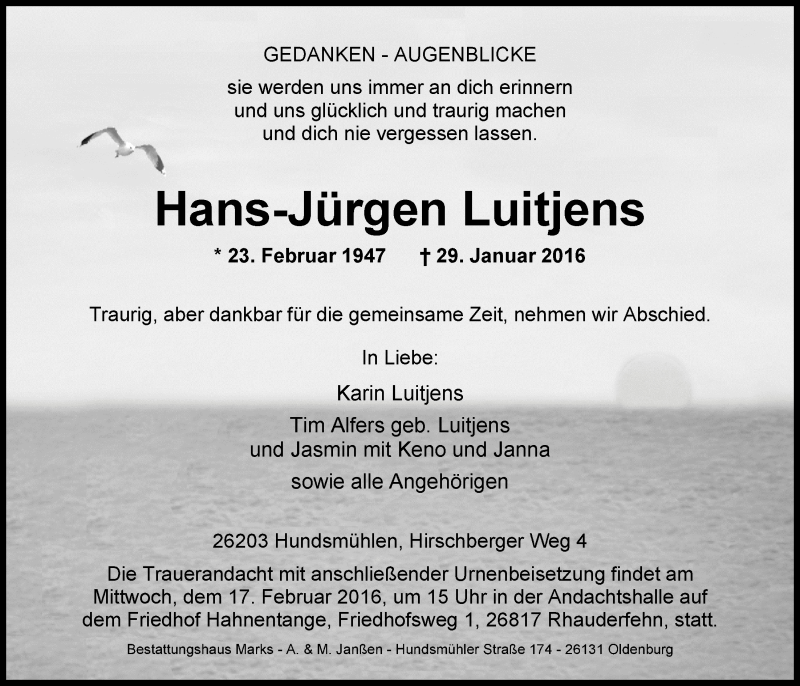 GEDANKEN - AUGENBLICKE

sie werden uns immer an dich erinnern
und uns glücklich und traurig machen
und dich nie vergessen lassen.

Hans-Jürgen Luitjens

* 23. Februar 1947 † 29. Januar 2016

Traurig, aber dankbar für die gemeinsame Zeit, nehmen wir Abschied.

In Liebe:

Karin Luitjens

Tim Alfers geb. Luitjens
und Jasmin mit Keno und Janna

sowie alle Angehörigen

26203 Hundsmühlen, Hirschberger Weg 4

Die Trauerandacht mit anschließender Urnenbeisetzung findet am Mittwoch, dem 17. Februar 2016, um 15 Uhr in der Andachtshalle auf dem Friedhof Hahnentange, Friedhofsweg 1, 26817 Rhauderfehn, statt.

Bestattungshaus Marks - A. & M. Janßen - Hundsmühler Straße 174 - 26131 Oldenburg